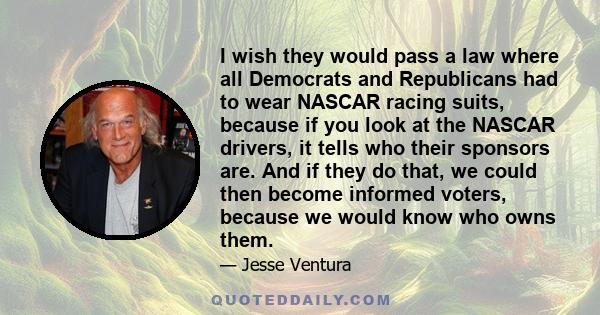 I wish they would pass a law where all Democrats and Republicans had to wear NASCAR racing suits, because if you look at the NASCAR drivers, it tells who their sponsors are. And if they do that, we could then become informed voters, because we would know who owns them.

— Jesse Ventura

QUOTEDDAILY.COM